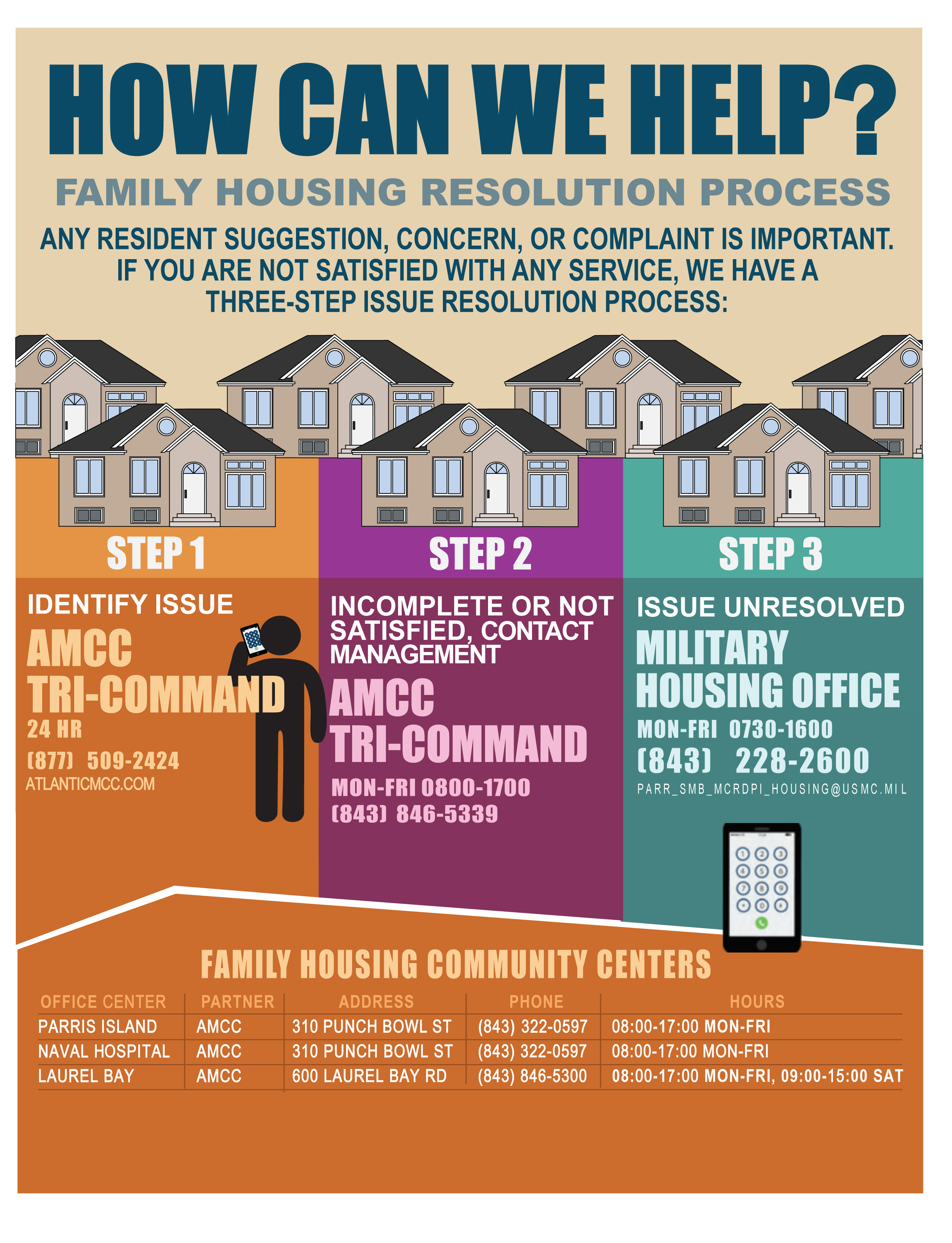 HOW CAN WE HELP?

FAMILY HOUSING RESOLUTION PROCESS

ANY RESIDENT SUGGESTION, CONCERN, OR COMPLAINT IS IMPORTANT. IF YOU ARE NOT SATISFIED WITH ANY SERVICE, WE HAVE A THREE-STEP ISSUE RESOLUTION PROCESS:

STEP 1

IDENTIFY ISSUE

AMCC TRI-COMMAND

24 HR

(877) 509-2424

ATLANTICMCC.COM

STEP 2

INCOMPLETE OR NOT SATISFIED, CONTACT MANAGEMENT

AMCC TRI-COMMAND

MON-FRI 0800-1700

(843) 846-5339

STEP 3

ISSUE UNRESOLVED

MILITARY HOUSING OFFICE

MON-FRI 0730-1600

(843) 228-2600

PARR_SMB_MCRDPI_HOUSING@USMC.MIL

FAMILY HOUSING COMMUNITY CENTERS

| OFFICE CENTER | PARTNER | ADDRESS | PHONE | HOURS |
|---|---|---|---|---|
| PARRIS ISLAND | AMCC | 310 PUNCH BOWL ST | (843) 322-0597 | 08:00-17:00 MON-FRI |
| NAVAL HOSPITAL | AMCC | 310 PUNCH BOWL ST | (843) 322-0597 | 08:00-17:00 MON-FRI |
| LAUREL BAY | AMCC | 600 LAUREL BAY RD | (843) 846-5300 | 08:00-17:00 MON-FRI, 09:00-15:00 SAT |